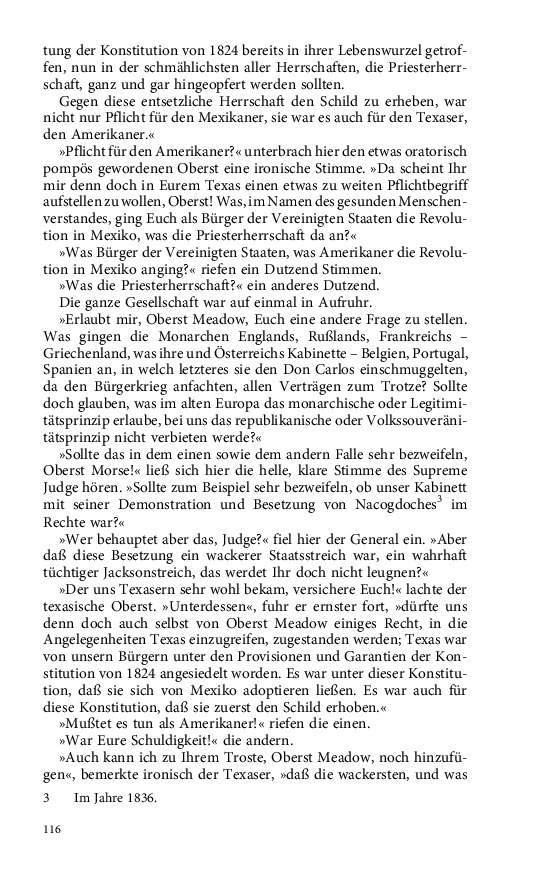 tung der Konstitution von 1824 bereits in ihrer Lebenswurzel getroffen, nun in der schmählichsten aller Herrschaften, die Priesterherrschaft, ganz und gar hingeopfert werden sollten.

Gegen diese entsetzliche Herrschaft den Schild zu erheben, war nicht nur Pflicht für den Mexikaner, sie war es auch für den Texaser, den Amerikaner.«

»Pflicht für den Amerikaner?« unterbrach hier den etwas oratorisch pompös gewordenen Oberst eine ironische Stimme. »Da scheint Ihr mir denn doch in Eurem Texas einen etwas zu weiten Pflichtbegriff aufstellen zu wollen, Oberst! Was, im Namen des gesunden Menschenverstandes, ging Euch als Bürger der Vereinigten Staaten die Revolution in Mexiko, was die Priesterherrschaft da an?«

»Was Bürger der Vereinigten Staaten, was Amerikaner die Revolution in Mexiko anging?« riefen ein Dutzend Stimmen.

»Was die Priesterherrschaft?« ein anderes Dutzend.

Die ganze Gesellschaft war auf einmal in Aufruhr.

»Erlaubt mir, Oberst Meadow, Euch eine andere Frage zu stellen. Was gingen die Monarchen Englands, Rußlands, Frankreichs – Griechenland, was ihre und Österreichs Kabinette – Belgien, Portugal, Spanien an, in welch letzteres sie den Don Carlos einschmuggelten, da den Bürgerkrieg anfachten, allen Verträgen zum Trotze? Sollte doch glauben, was im alten Europa das monarchische oder Legitimitätsprinzip erlaube, bei uns das republikanische oder Volkssouveränitätsprinzip nicht verbieten werde?«

»Sollte das in dem einen sowie dem andern Falle sehr bezweifeln, Oberst Morse!« ließ sich hier die helle, klare Stimme des Supreme Judge hören. »Sollte zum Beispiel sehr bezweifeln, ob unser Kabinett mit seiner Demonstration und Besetzung von Nacogdoches$^3$ im Rechte war?«

»Wer behauptet aber das, Judge?« fiel hier der General ein. »Aber daß diese Besetzung ein wackerer Staatsstreich war, ein wahrhaft tüchtiger Jacksonstreich, das werdet Ihr doch nicht leugnen?«

»Der uns Texasern sehr wohl bekam, versichere Euch!« lachte der texasische Oberst. »Unterdessen«, fuhr er ernster fort, »dürfte uns denn doch auch selbst von Oberst Meadow einiges Recht, in die Angelegenheiten Texas einzugreifen, zugestanden werden; Texas war von unsern Bürgern unter den Provisionen und Garantien der Konstitution von 1824 angesiedelt worden. Es war unter dieser Konstitution, daß sie sich von Mexiko adoptieren ließen. Es war auch für diese Konstitution, daß sie zuerst den Schild erhoben.«

»Mußtet es tun als Amerikaner!« riefen die einen.

»War Eure Schuldigkeit!« die andern.

»Auch kann ich zu Ihrem Troste, Oberst Meadow, noch hinzufügen«, bemerkte ironisch der Texaser, »daß die wackersten, und was

3 Im Jahre 1836.

116